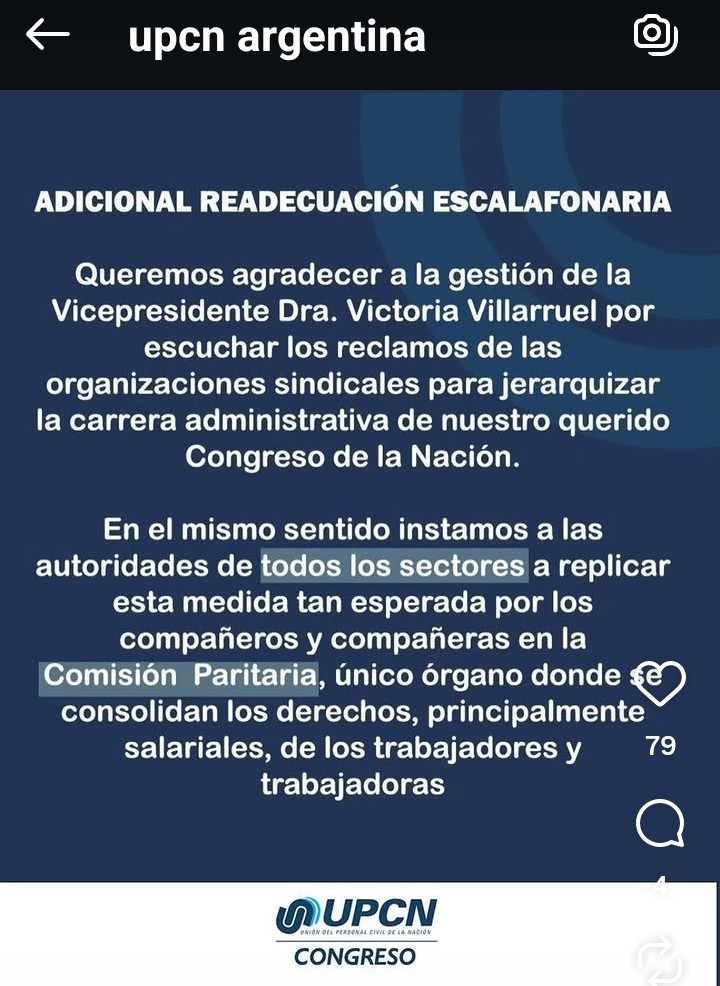 upcn argentina

ADICIONAL READECUACIÓN ESCALAFONARIA

Queremos agradecer a la gestión de la Vicepresidente Dra. Victoria Villarruel por escuchar los reclamos de las organizaciones sindicales para jerarquizar la carrera administrativa de nuestro querido Congreso de la Nación.

En el mismo sentido instamos a las autoridades de todos los sectores a replicar esta medida tan esperada por los compañeros y compañeras en la Comisión Paritaria, único órgano donde se consolidan los derechos, principalmente salariales, de los trabajadores y trabajadoras

79

4

UPCN
UNIÓN DEL PERSONAL CIVIL DE LA NACIÓN
CONGRESO